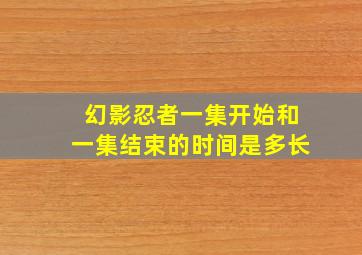 幻影忍者一集开始和一集结束的时间是多长